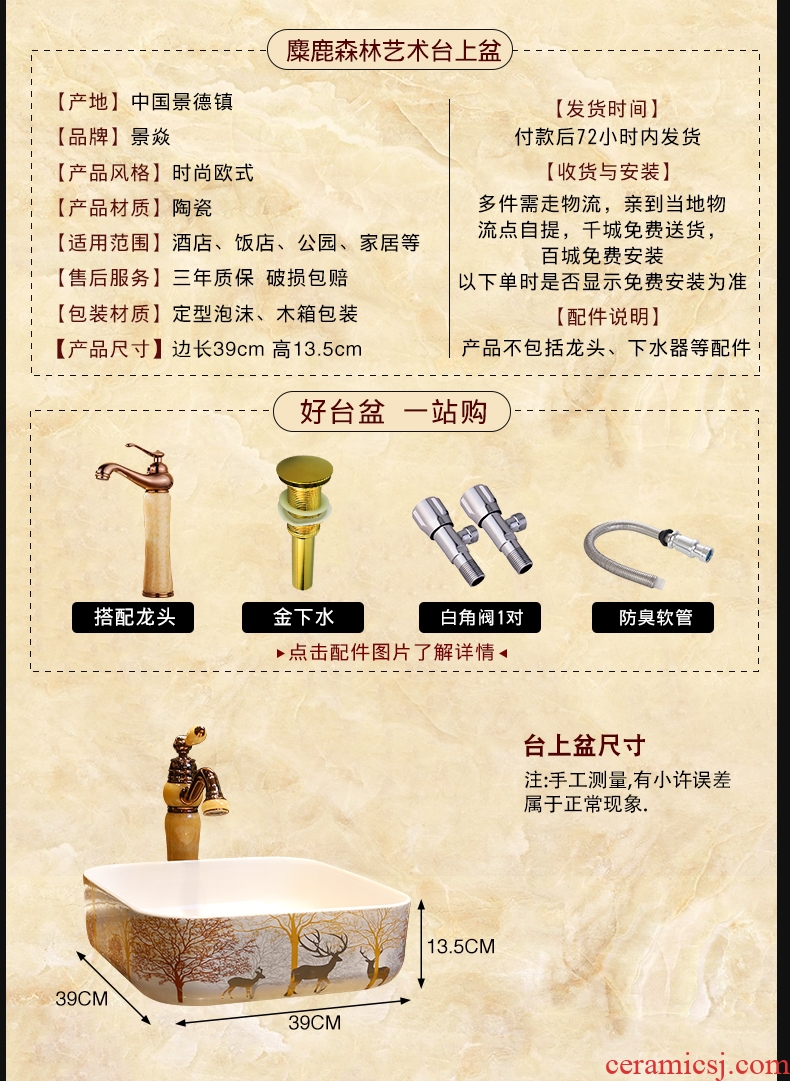 麋鹿森林艺术台上盆

【产地】中国景德镇
【品牌】景焱
【产品风格】时尚欧式
【产品材质】陶瓷
【适用范围】酒店、饭店、公园、家居等
【售后服务】三年质保 破损包赔
【包装材质】定型泡沫、木箱包装
【产品尺寸】边长39cm 高13.5cm

【发货时间】
付款后72小时内发货
【收货与安装】
多件需走物流，亲到当地物流点自提，千城免费送货，百城免费安装
以下单时是否显示免费安装为准
【配件说明】
产品不包括龙头、下水器等配件

好台盆 一站购

搭配龙头
金下水
白角阀1对
防臭软管

▸点击配件图片了解详情◂

台上盆尺寸
注:手工测量,有小许误差属于正常现象.

13.5CM
39CM
39CM

ceramicsj.com